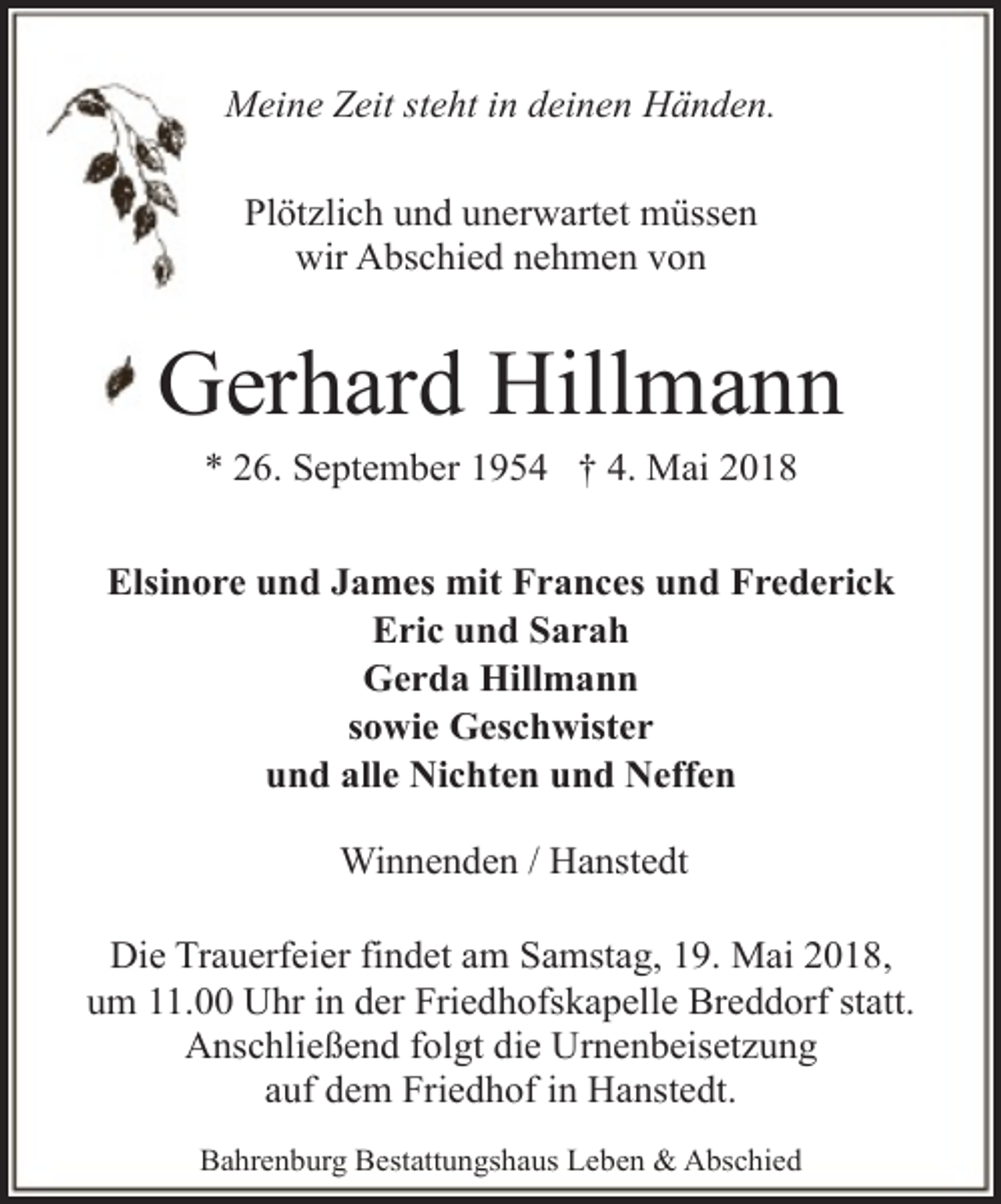 Meine Zeit steht in deinen Händen.

Plötzlich und unerwartet müssen wir Abschied nehmen von

Gerhard Hillmann

* 26. September 1954 † 4. Mai 2018

Elsinore und James mit Frances und Frederick
Eric und Sarah
Gerda Hillmann
sowie Geschwister
und alle Nichten und Neffen

Winnenden / Hanstedt

Die Trauerfeier findet am Samstag, 19. Mai 2018, um 11.00 Uhr in der Friedhofskapelle Breddorf statt. Anschließend folgt die Urnenbeisetzung auf dem Friedhof in Hanstedt.

Bahrenburg Bestattungshaus Leben & Abschied